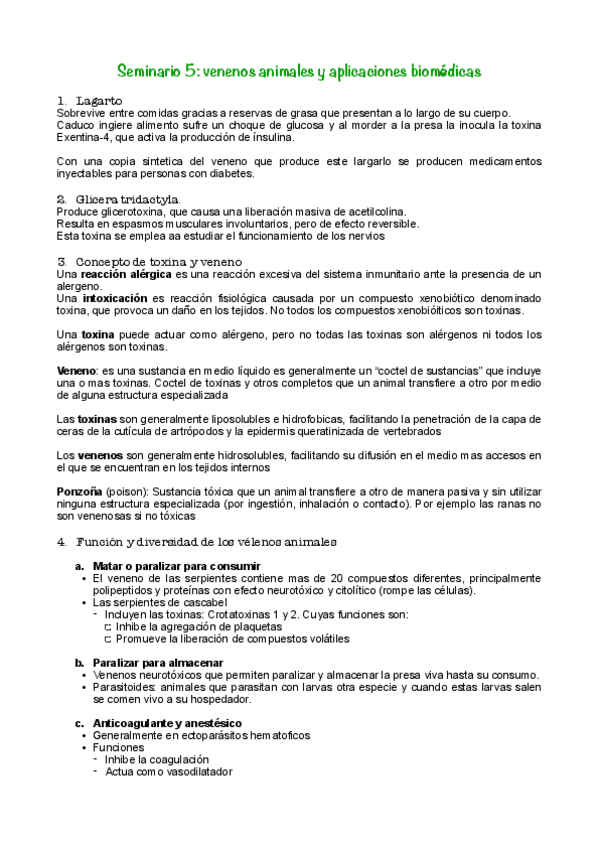 Seminario 5: venenos animales y aplicaciones biomédicas

1. Lagarto
Sobrevive entre comidas gracias a reservas de grasa que presentan a lo largo de su cuerpo. Caduco ingiere alimento sufre un choque de glucosa y al morder a la presa la inocula la toxina Exentina-4, que activa la producción de insulina.

Con una copia sintetica del veneno que produce este largarlo se producen medicamentos inyectables para personas con diabetes.

2. Glicera tridactyla.
Produce glicerotoxina, que causa una liberación masiva de acetilcolina.
Resulta en espasmos musculares involuntarios, pero de efecto reversible.
Esta toxina se emplea aa estudiar el funcionamiento de los nervios

3. Concepto de toxina y veneno
Una **reacción alérgica** es una reacción excesiva del sistema inmunitario ante la presencia de un alergeno.
Una **intoxicación** es reacción fisiológica causada por un compuesto xenobiótico denominado toxina, que provoca un daño en los tejidos. No todos los compuestos xenobióiticos son toxinas.

Una **toxina** puede actuar como alérgeno, pero no todas las toxinas son alérgenos ni todos los alérgenos son toxinas.

**Veneno**: es una sustancia en medio líquido es generalmente un "coctel de sustancias" que incluye una o mas toxinas. Coctel de toxinas y otros completos que un animal transfiere a otro por medio de alguna estructura especializada

Las **toxinas** son generalmente liposolubles e hidrofobicas, facilitando la penetración de la capa de ceras de la cutícula de artrópodos y la epidermis queratinizada de vertebrados

Los **venenos** son generalmente hidrosolubles, facilitando su difusión en el medio mas accesos en el que se encuentran en los tejidos internos

**Ponzoña** (poison): Sustancia tóxica que un animal transfiere a otro de manera pasiva y sin utilizar ninguna estructura especializada (por ingestión, inhalación o contacto). Por ejemplo las ranas no son venenosas si no tóxicas

4. Función y diversidad de los vélenos animales

a. **Matar o paralizar para consumir**
• El veneno de las serpientes contiene mas de 20 compuestos diferentes, principalmente polipeptidos y proteínas con efecto neurotóxico y citolítico (rompe las células).
• Las serpientes de cascabel
- Incluyen las toxinas: Crotatoxinas 1 y 2. Cuyas funciones son:
⊏ Inhibe la agregación de plaquetas
⊏ Promueve la liberación de compuestos volátiles

b. **Paralizar para almacenar**
• Venenos neurotóxicos que permiten paralizar y almacenar la presa viva hasta su consumo.
• Parasitoides: animales que parasitan con larvas otra especie y cuando estas larvas salen se comen vivo a su hospedador.

c. **Anticoagulante y anestésico**
• Generalmente en ectoparásitos hematoficos
• Funciones
- Inhibe la coagulación
- Actua como vasodilatador